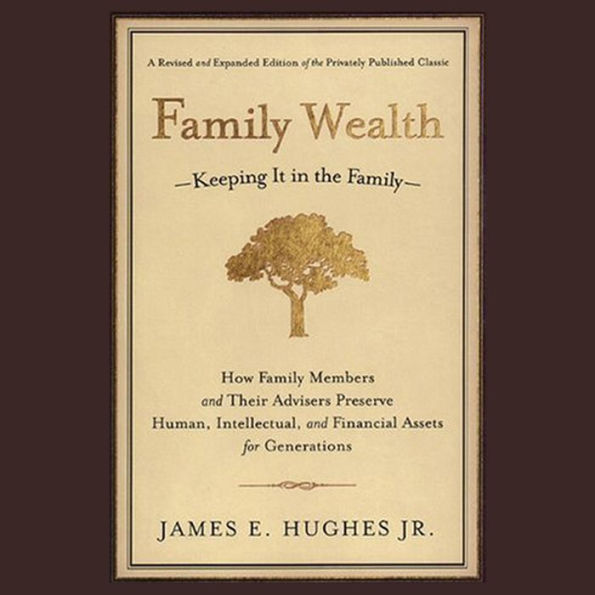 A Revised and Expanded Edition of the Privately Published Classic

Family Wealth

—Keeping It in the Family—

How Family Members and Their Advisers Preserve Human, Intellectual, and Financial Assets for Generations

JAMES E. HUGHES JR.